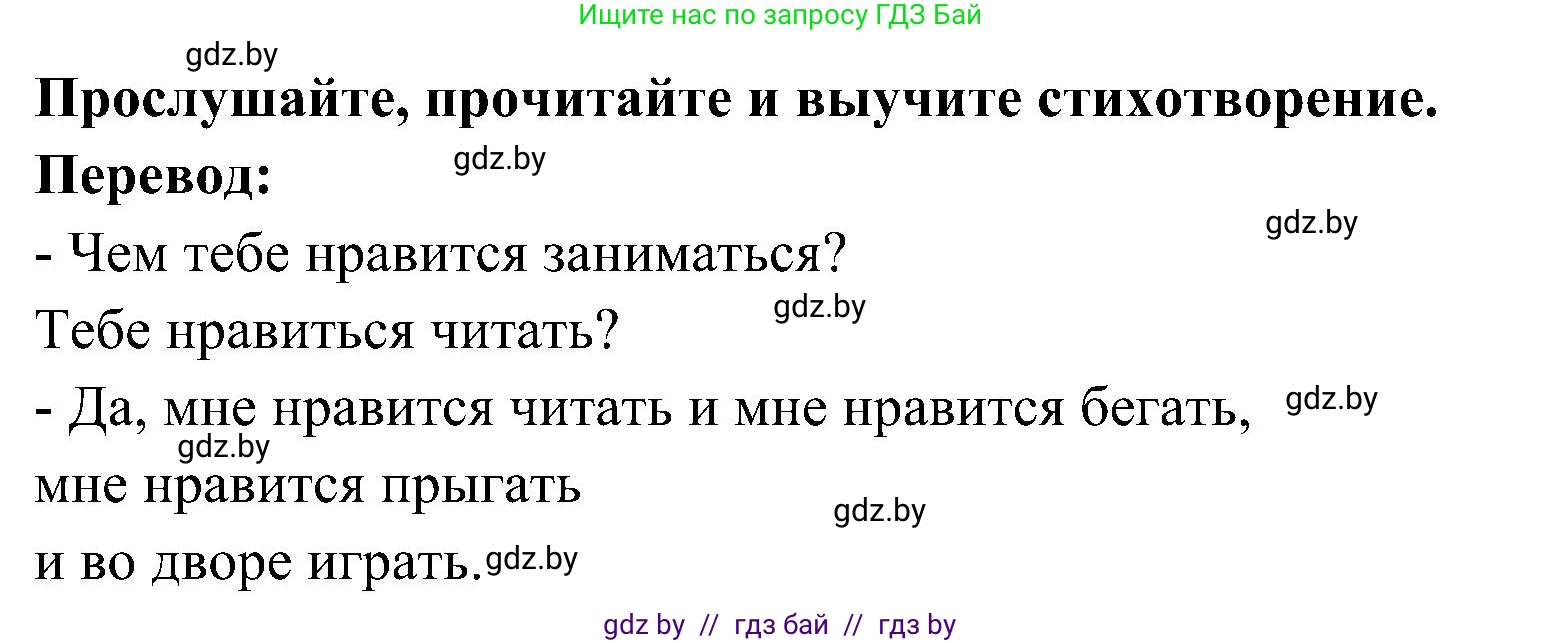 Ищите нас по запросу ГДЗ Бай

gdz.by

**Прослушайте, прочитайте и выучите стихотворение.**

**Перевод:**

gdz.by

gdz.by

- Чем тебе нравится заниматься?

gdz.by

Тебе нравиться читать?

- Да, мне нравится читать и мне нравится бегать,

gdz.by

gdz.by

мне нравится прыгать

gdz.by

и во дворе играть.

gdz.by

gdz by // гдз бай // гдз by